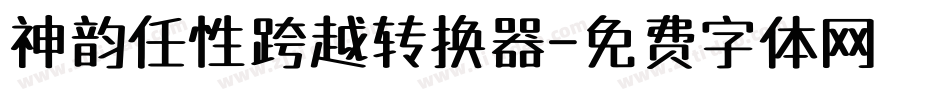 神韵任性跨越转换器-免费字体网